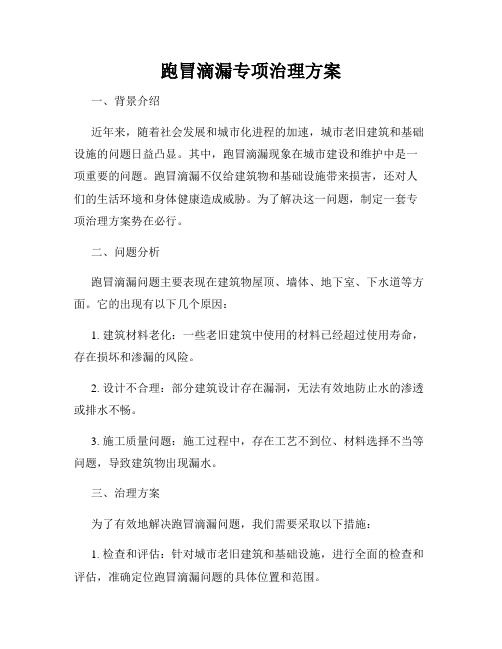 跑冒滴漏专项治理方案

一、背景介绍

近年来，随着社会发展和城市化进程的加速，城市老旧建筑和基础设施的问题日益凸显。其中，跑冒滴漏现象在城市建设和维护中是一项重要的问题。跑冒滴漏不仅给建筑物和基础设施带来损害，还对人们的生活环境和身体健康造成威胁。为了解决这一问题，制定一套专项治理方案势在必行。

二、问题分析

跑冒滴漏问题主要表现在建筑物屋顶、墙体、地下室、下水道等方面。它的出现有以下几个原因：

1. 建筑材料老化：一些老旧建筑中使用的材料已经超过使用寿命，存在损坏和渗漏的风险。

2. 设计不合理：部分建筑设计存在漏洞，无法有效地防止水的渗透或排水不畅。

3. 施工质量问题：施工过程中，存在工艺不到位、材料选择不当等问题，导致建筑物出现漏水。

三、治理方案

为了有效地解决跑冒滴漏问题，我们需要采取以下措施：

1. 检查和评估：针对城市老旧建筑和基础设施，进行全面的检查和评估，准确定位跑冒滴漏问题的具体位置和范围。